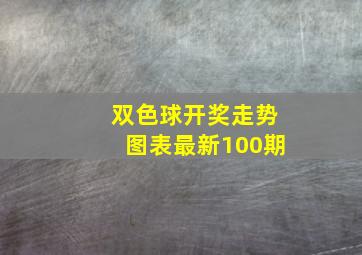 双色球开奖走势图表最新100期